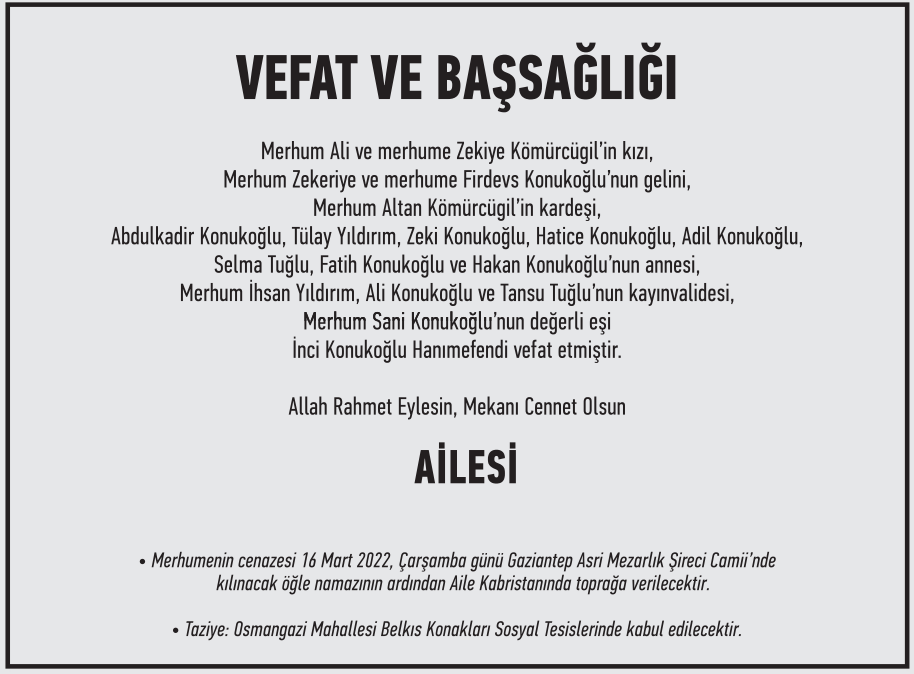 VEFAT VE BAŞSAĞLIĞI

Merhum Ali ve merhume Zekiye Kömürcügil'in kızı,
Merhum Zekeriye ve merhume Firdevs Konukoğlu'nun gelini,
Merhum Altan Kömürcügil'in kardeşi,
Abdulkadir Konukoğlu, Tülay Yıldırım, Zeki Konukoğlu, Hatice Konukoğlu, Adil Konukoğlu,
Selma Tuğlu, Fatih Konukoğlu ve Hakan Konukoğlu'nun annesi,
Merhum İhsan Yıldırım, Ali Konukoğlu ve Tansu Tuğlu'nun kayınvalidesi,
Merhum Sani Konukoğlu'nun değerli eşi
İnci Konukoğlu Hanımefendi vefat etmiştir.

Allah Rahmet Eylesin, Mekanı Cennet Olsun

AİLESİ

• Merhumenin cenazesi 16 Mart 2022, Çarşamba günü Gaziantep Asri Mezarlık Şireci Camii'nde kılınacak öğle namazının ardından Aile Kabristanında toprağa verilecektir.

• Taziye: Osmangazi Mahallesi Belkıs Konakları Sosyal Tesislerinde kabul edilecektir.